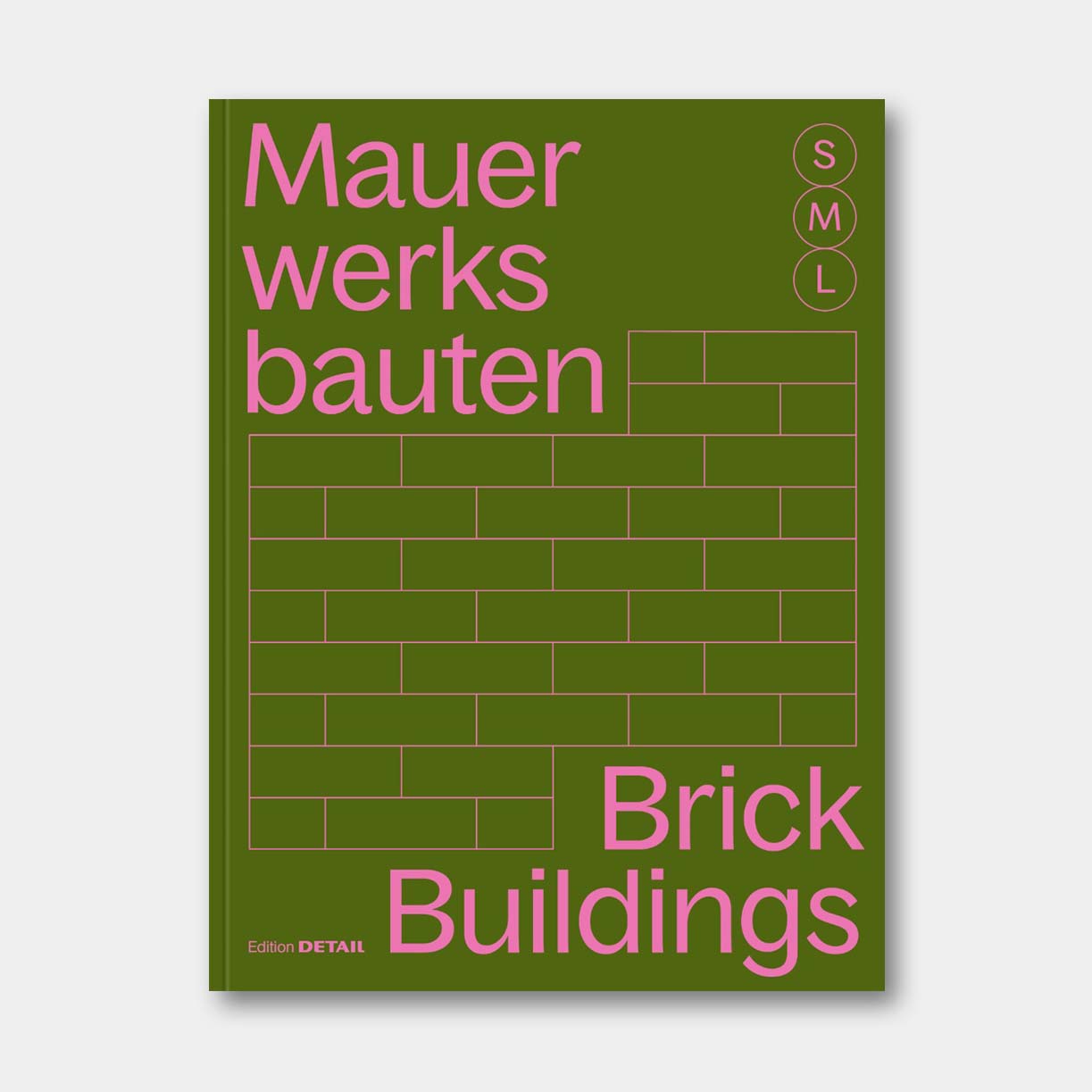 Mauer
werks
bauten

S
M
L

Brick
Buildings

Edition DETAIL